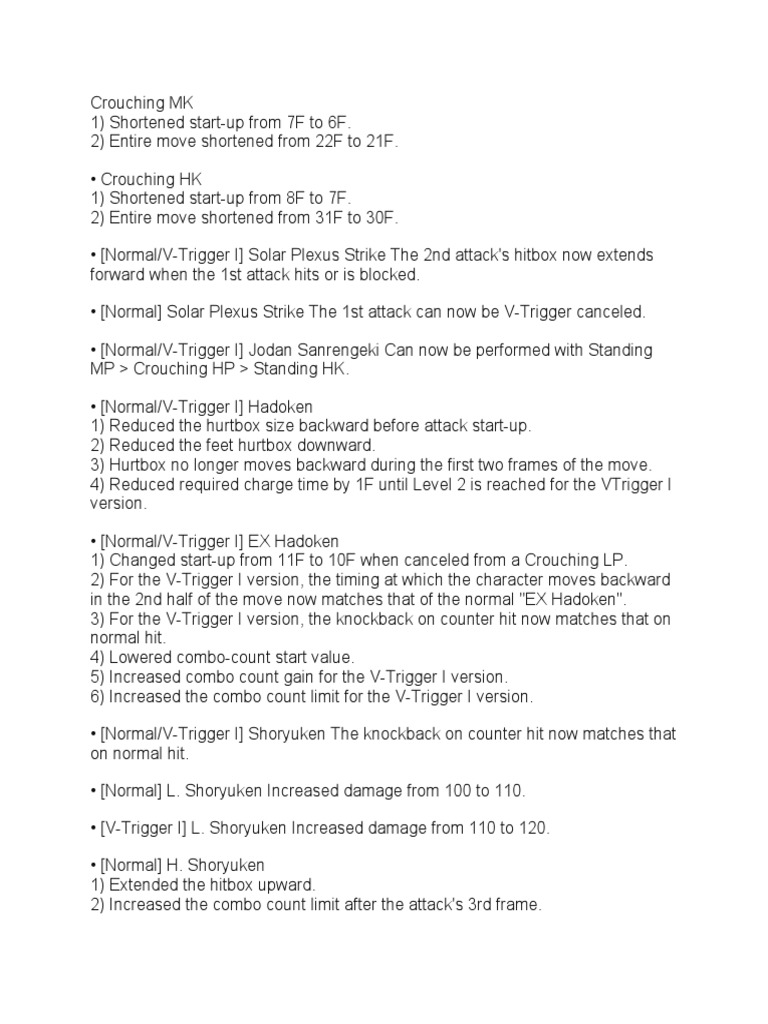 Crouching MK
1) Shortened start-up from 7F to 6F.
2) Entire move shortened from 22F to 21F.

• Crouching HK
1) Shortened start-up from 8F to 7F.
2) Entire move shortened from 31F to 30F.

• [Normal/V-Trigger I] Solar Plexus Strike The 2nd attack's hitbox now extends forward when the 1st attack hits or is blocked.

• [Normal] Solar Plexus Strike The 1st attack can now be V-Trigger canceled.

• [Normal/V-Trigger I] Jodan Sanrengeki Can now be performed with Standing MP > Crouching HP > Standing HK.

• [Normal/V-Trigger I] Hadoken
1) Reduced the hurtbox size backward before attack start-up.
2) Reduced the feet hurtbox downward.
3) Hurtbox no longer moves backward during the first two frames of the move.
4) Reduced required charge time by 1F until Level 2 is reached for the VTrigger I version.

• [Normal/V-Trigger I] EX Hadoken
1) Changed start-up from 11F to 10F when canceled from a Crouching LP.
2) For the V-Trigger I version, the timing at which the character moves backward in the 2nd half of the move now matches that of the normal "EX Hadoken".
3) For the V-Trigger I version, the knockback on counter hit now matches that on normal hit.
4) Lowered combo-count start value.
5) Increased combo count gain for the V-Trigger I version.
6) Increased the combo count limit for the V-Trigger I version.

• [Normal/V-Trigger I] Shoryuken The knockback on counter hit now matches that on normal hit.

• [Normal] L. Shoryuken Increased damage from 100 to 110.

• [V-Trigger I] L. Shoryuken Increased damage from 110 to 120.

• [Normal] H. Shoryuken
1) Extended the hitbox upward.
2) Increased the combo count limit after the attack's 3rd frame.